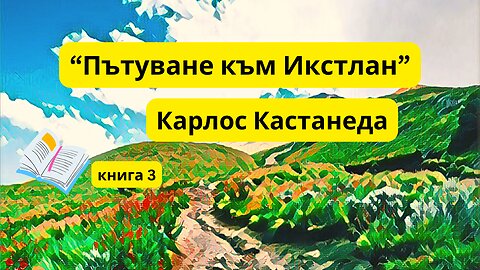 “Пътуване към Икстлан”

Карлос Кастанеда

книга 3